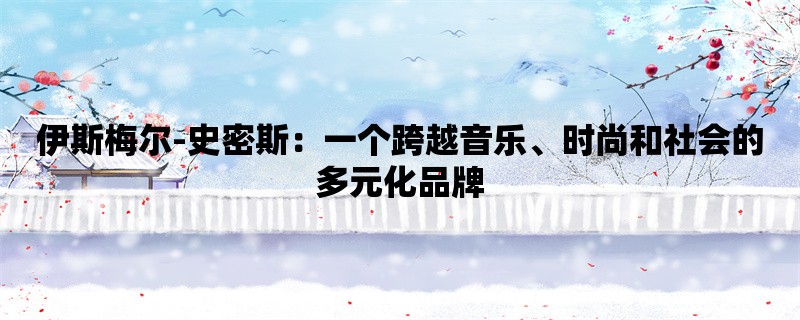 伊斯梅尔-史密斯：一个跨越音乐、时尚和社会的多元化品牌